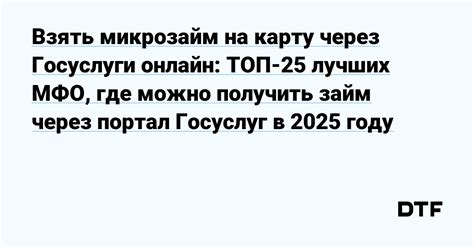 Взять микрозайм на карту через Госуслуги онлайн: ТОП-25 лучших МФО, где можно получить займ через портал Госуслуг в 2025 году

DTF